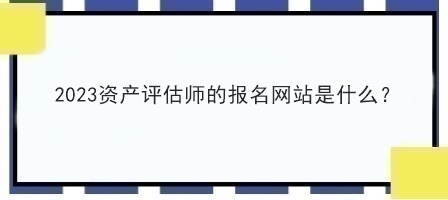 2023资产评估师的报名网站是什么？